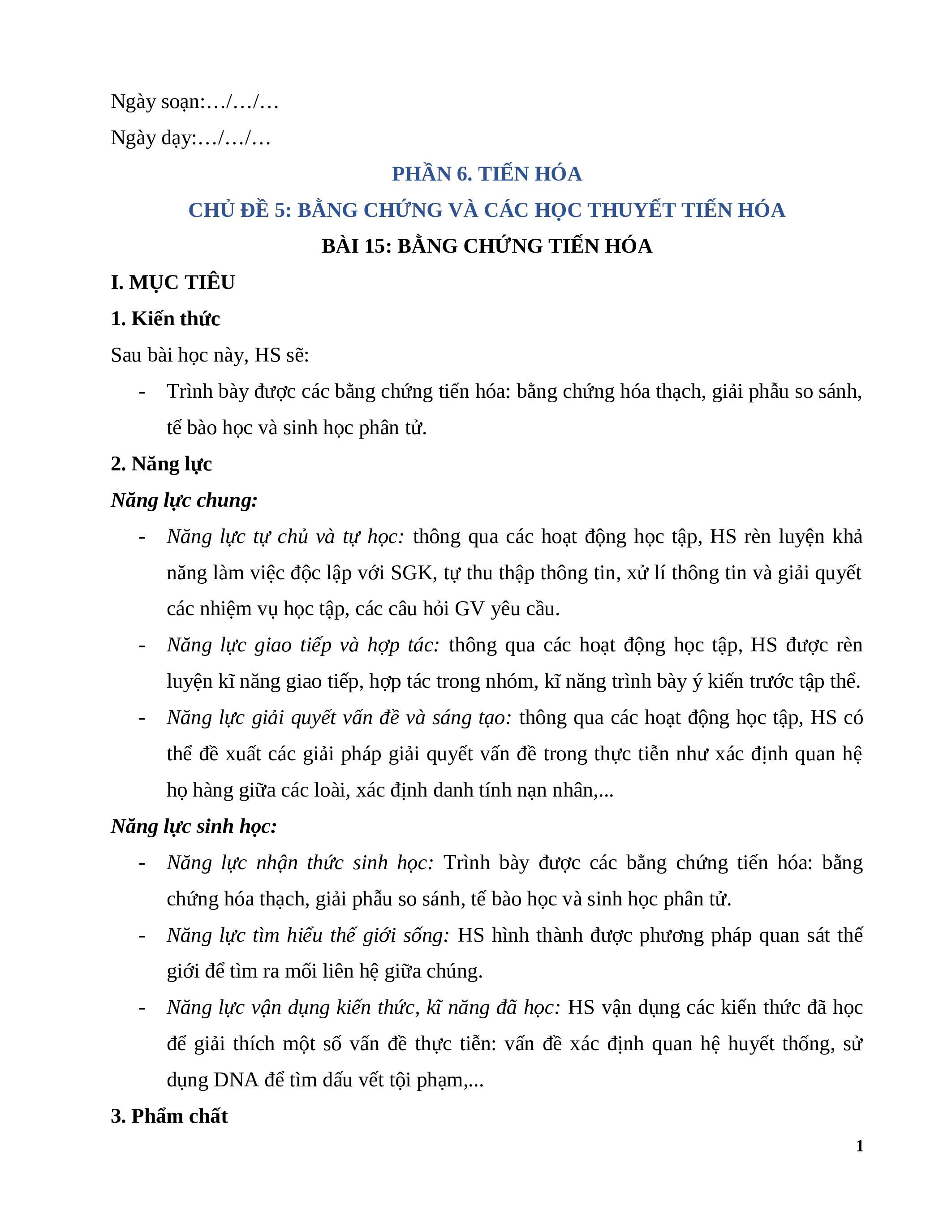 Ngày soạn:…/…/…

Ngày dạy:…/…/…

PHẦN 6. TIẾN HÓA

CHỦ ĐỀ 5: BẰNG CHỨNG VÀ CÁC HỌC THUYẾT TIẾN HÓA

BÀI 15: BẰNG CHỨNG TIẾN HÓA

I. MỤC TIÊU

1. Kiến thức

Sau bài học này, HS sẽ:

- Trình bày được các bằng chứng tiến hóa: bằng chứng hóa thạch, giải phẫu so sánh, tế bào học và sinh học phân tử.

2. Năng lực

Năng lực chung:

- Năng lực tự chủ và tự học: thông qua các hoạt động học tập, HS rèn luyện khả năng làm việc độc lập với SGK, tự thu thập thông tin, xử lí thông tin và giải quyết các nhiệm vụ học tập, các câu hỏi GV yêu cầu.

- Năng lực giao tiếp và hợp tác: thông qua các hoạt động học tập, HS được rèn luyện kĩ năng giao tiếp, hợp tác trong nhóm, kĩ năng trình bày ý kiến trước tập thể.

- Năng lực giải quyết vấn đề và sáng tạo: thông qua các hoạt động học tập, HS có thể đề xuất các giải pháp giải quyết vấn đề trong thực tiễn như xác định quan hệ họ hàng giữa các loài, xác định danh tính nạn nhân,...

Năng lực sinh học:

- Năng lực nhận thức sinh học: Trình bày được các bằng chứng tiến hóa: bằng chứng hóa thạch, giải phẫu so sánh, tế bào học và sinh học phân tử.

- Năng lực tìm hiểu thế giới sống: HS hình thành được phương pháp quan sát thế giới để tìm ra mối liên hệ giữa chúng.

- Năng lực vận dụng kiến thức, kĩ năng đã học: HS vận dụng các kiến thức đã học để giải thích một số vấn đề thực tiễn: vấn đề xác định quan hệ huyết thống, sử dụng DNA để tìm dấu vết tội phạm,...

3. Phẩm chất

1